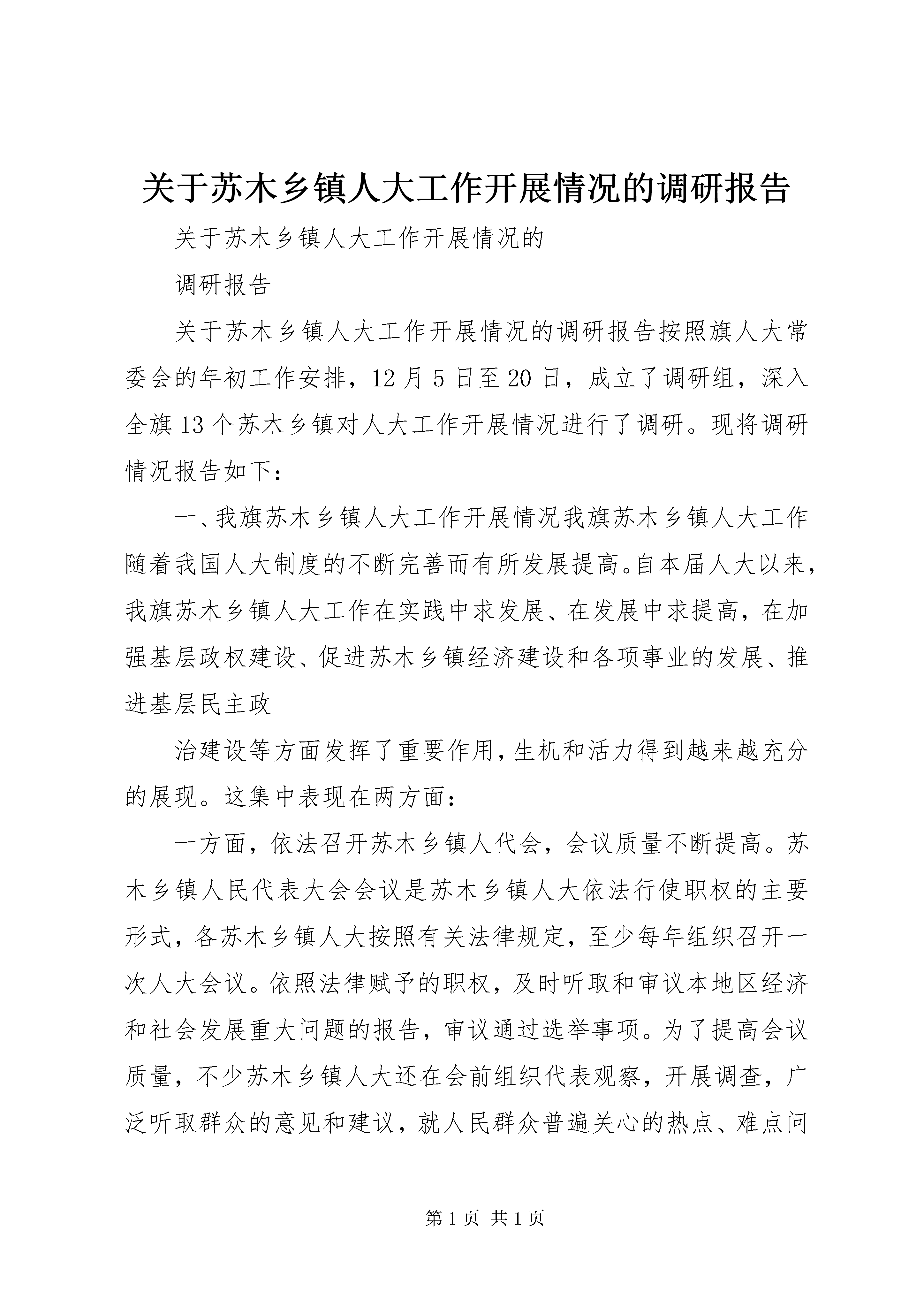 关于苏木乡镇人大工作开展情况的调研报告

关于苏木乡镇人大工作开展情况的

调研报告

关于苏木乡镇人大工作开展情况的调研报告按照旗人大常委会的年初工作安排，12月5日至20日，成立了调研组，深入全旗13个苏木乡镇对人大工作开展情况进行了调研。现将调研情况报告如下：

一、我旗苏木乡镇人大工作开展情况我旗苏木乡镇人大工作随着我国人大制度的不断完善而有所发展提高。自本届人大以来，我旗苏木乡镇人大工作在实践中求发展、在发展中求提高，在加强基层政权建设、促进苏木乡镇经济建设和各项事业的发展、推进基层民主政

治建设等方面发挥了重要作用，生机和活力得到越来越充分的展现。这集中表现在两方面：

一方面，依法召开苏木乡镇人代会，会议质量不断提高。苏木乡镇人民代表大会会议是苏木乡镇人大依法行使职权的主要形式，各苏木乡镇人大按照有关法律规定，至少每年组织召开一次人大会议。依照法律赋予的职权，及时听取和审议本地区经济和社会发展重大问题的报告，审议通过选举事项。为了提高会议质量，不少苏木乡镇人大还在会前组织代表观察，开展调查，广泛听取群众的意见和建议，就人民群众普遍关心的热点、难点问

第1页 共1页